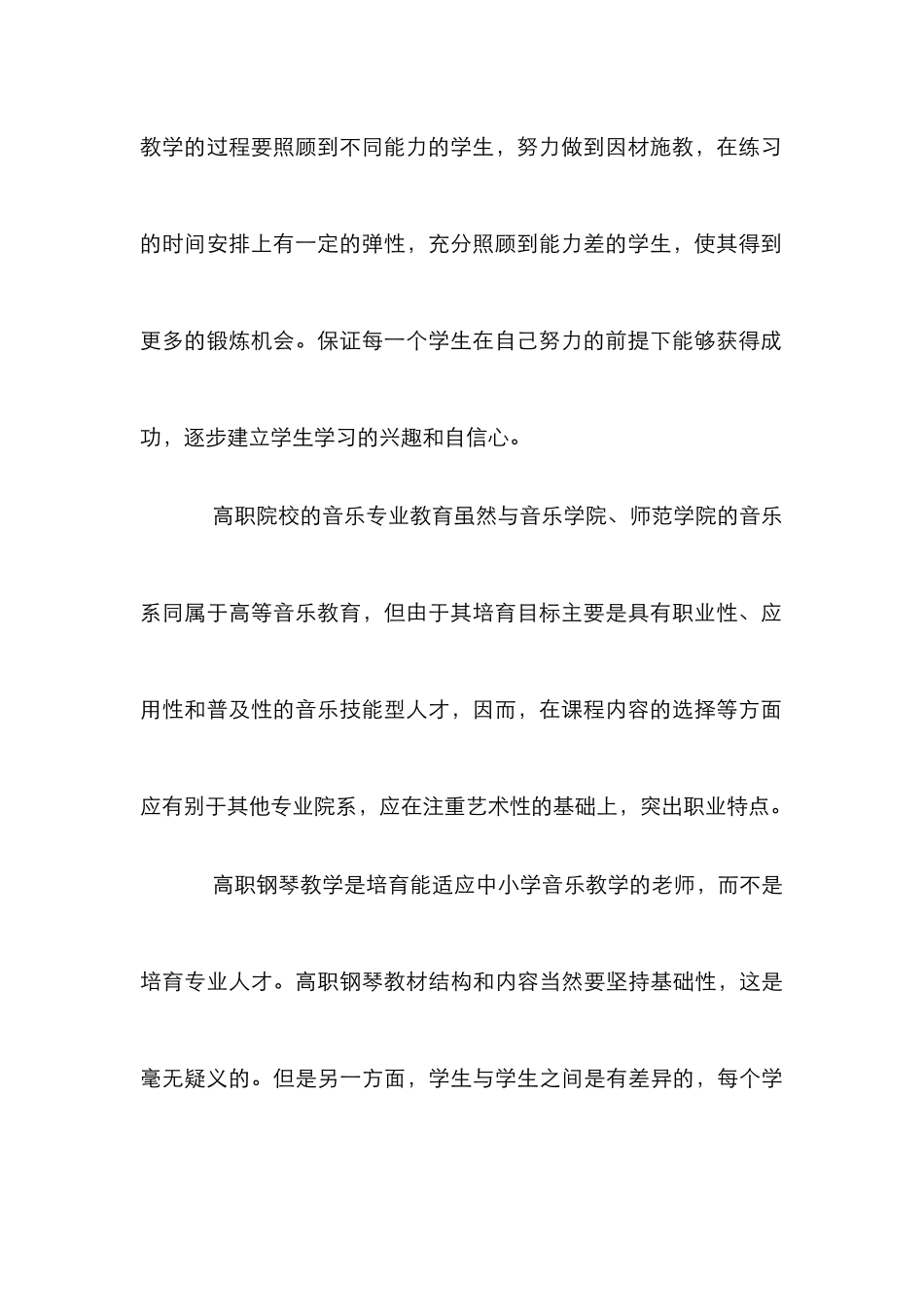 教学的过程要照顾到不同能力的学生，努力做到因材施教，在练习的时间安排上有一定的弹性，充分照顾到能力差的学生，使其得到更多的锻炼机会。保证每一个学生在自己努力的前提下能够获得成功，逐步建立学生学习的兴趣和自信心。

高职院校的音乐专业教育虽然与音乐学院、师范学院的音乐系同属于高等音乐教育，但由于其培育目标主要是具有职业性、应用性和普及性的音乐技能型人才，因而，在课程内容的选择等方面应有别于其他专业院系，应在注重艺术性的基础上，突出职业特点。

高职钢琴教学是培育能适应中小学音乐教学的老师，而不是培育专业人才。高职钢琴教材结构和内容当然要坚持基础性，这是毫无疑义的。但是另一方面，学生与学生之间是有差异的，每个学